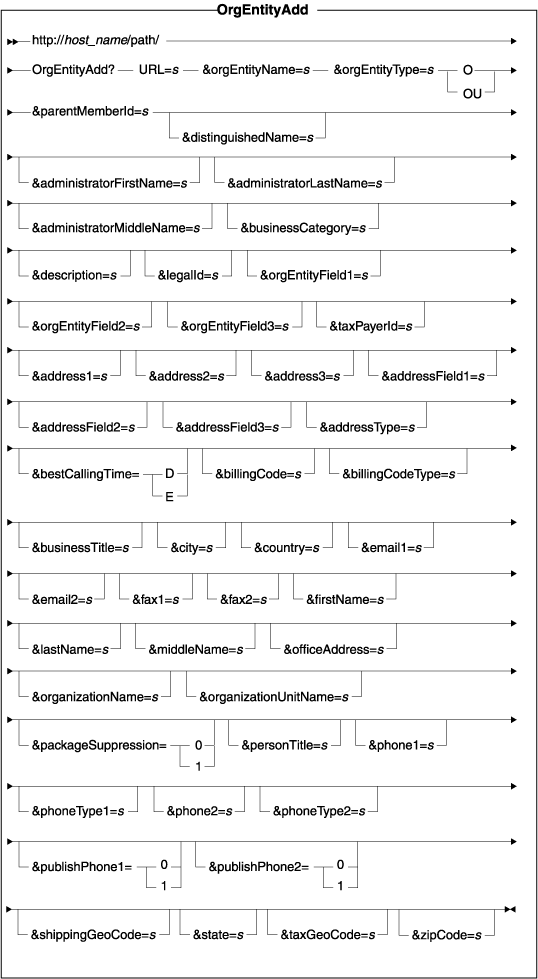 OrgEntityAdd

http://host_name/path/

OrgEntityAdd? URL=s &orgEntityName=s &orgEntityType=s O OU

&parentMemberId=s &distinguishedName=s

&administratorFirstName=s &administratorLastName=s

&administratorMiddleName=s &businessCategory=s

&description=s &legalId=s &orgEntityField1=s

&orgEntityField2=s &orgEntityField3=s &taxPayerId=s

&address1=s &address2=s &address3=s &addressField1=s

&addressField2=s &addressField3=s &addressType=s

&bestCallingTime= D E &billingCode=s &billingCodeType=s

&businessTitle=s &city=s &country=s &email1=s

&email2=s &fax1=s &fax2=s &firstName=s

&lastName=s &middleName=s &officeAddress=s

&organizationName=s &organizationUnitName=s

&packageSuppression= 0 1 &personTitle=s &phone1=s

&phoneType1=s &phone2=s &phoneType2=s

&publishPhone1= 0 1 &publishPhone2= 0 1

&shippingGeoCode=s &state=s &taxGeoCode=s &zipCode=s